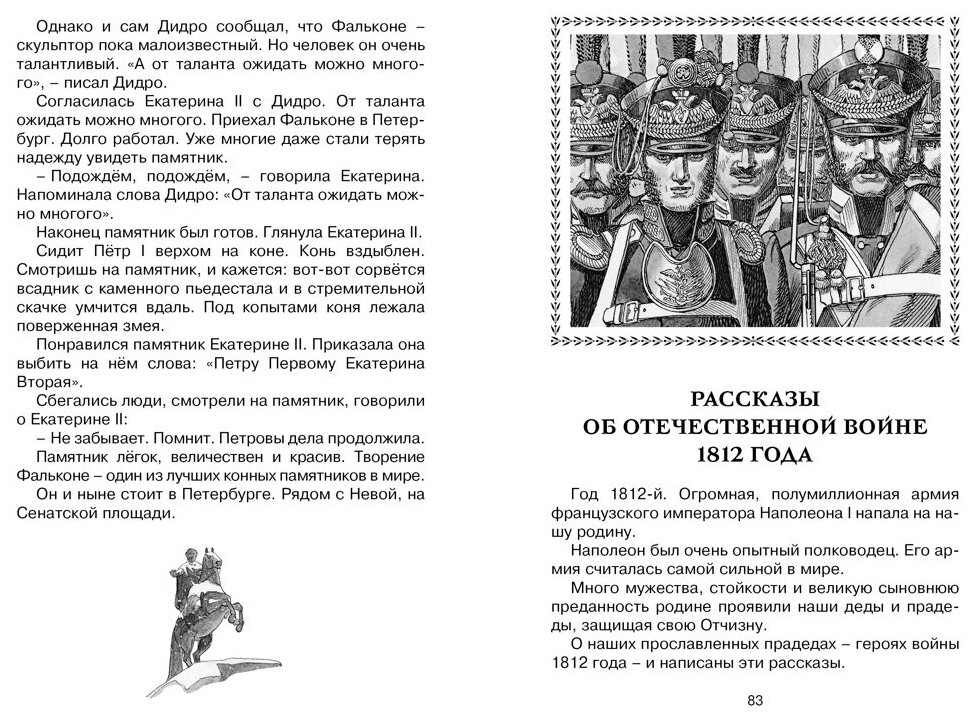 Однако и сам Дидро сообщал, что Фальконе – скульптор пока малоизвестный. Но человек он очень талантливый. «А от таланта ожидать можно многого», – писал Дидро.

Согласилась Екатерина II с Дидро. От таланта ожидать можно многого. Приехал Фальконе в Петербург. Долго работал. Уже многие даже стали терять надежду увидеть памятник.

– Подождём, подождём, – говорила Екатерина. Напоминала слова Дидро: «От таланта ожидать можно многого».

Наконец памятник был готов. Глянула Екатерина II.

Сидит Пётр I верхом на коне. Конь вздыблен. Смотришь на памятник, и кажется: вот-вот сорвётся всадник с каменного пьедестала и в стремительной скачке умчится вдаль. Под копытами коня лежала поверженная змея.

Понравился памятник Екатерине II. Приказала она выбить на нём слова: «Петру Первому Екатерина Вторая».

Сбегались люди, смотрели на памятник, говорили о Екатерине II:

– Не забывает. Помнит. Петровы дела продолжила.

Памятник лёгок, величествен и красив. Творение Фальконе – один из лучших конных памятников в мире.

Он и ныне стоит в Петербурге. Рядом с Невой, на Сенатской площади.

РАССКАЗЫ
ОБ ОТЕЧЕСТВЕННОЙ ВОЙНЕ
1812 ГОДА

Год 1812-й. Огромная, полумиллионная армия французского императора Наполеона I напала на нашу родину.

Наполеон был очень опытный полководец. Его армия считалась самой сильной в мире.

Много мужества, стойкости и великую сыновнюю преданность родине проявили наши деды и прадеды, защищая свою Отчизну.

О наших прославленных прадедах – героях войны 1812 года – и написаны эти рассказы.

83